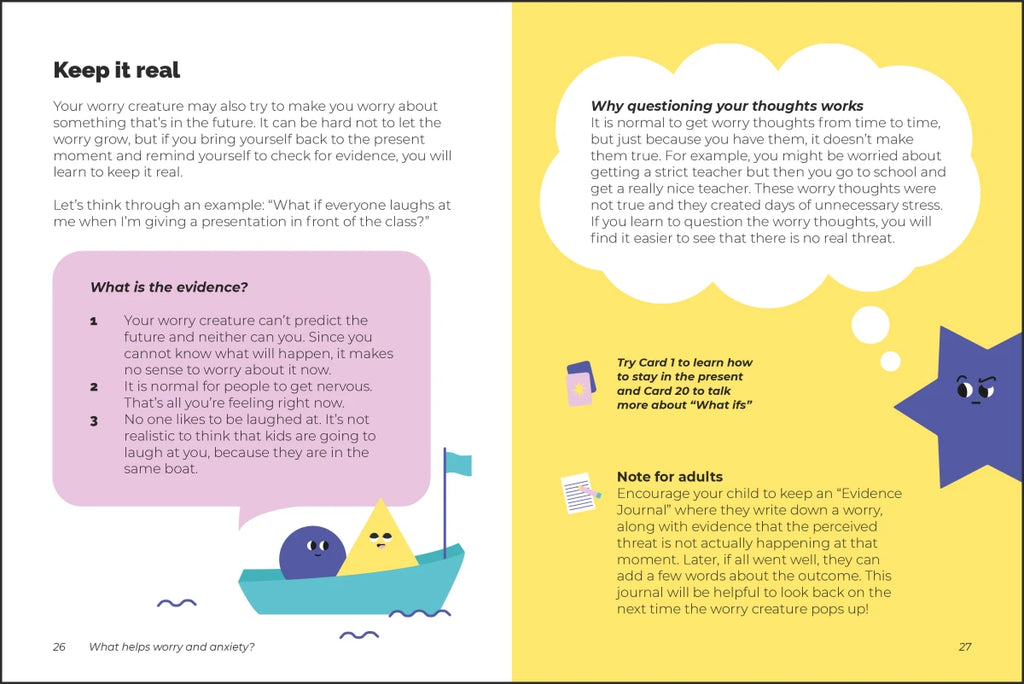 Keep it real

Your worry creature may also try to make you worry about something that's in the future. It can be hard not to let the worry grow, but if you bring yourself back to the present moment and remind yourself to check for evidence, you will learn to keep it real.

Let's think through an example: "What if everyone laughs at me when I'm giving a presentation in front of the class?"

What is the evidence?

1 Your worry creature can't predict the future and neither can you. Since you cannot know what will happen, it makes no sense to worry about it now.
2 It is normal for people to get nervous. That's all you're feeling right now.
3 No one likes to be laughed at. It's not realistic to think that kids are going to laugh at you, because they are in the same boat.

26 What helps worry and anxiety?

Why questioning your thoughts works
It is normal to get worry thoughts from time to time, but just because you have them, it doesn't make them true. For example, you might be worried about getting a strict teacher but then you go to school and get a really nice teacher. These worry thoughts were not true and they created days of unnecessary stress. If you learn to question the worry thoughts, you will find it easier to see that there is no real threat.

Try Card 1 to learn how to stay in the present and Card 20 to talk more about "What ifs"

Note for adults
Encourage your child to keep an "Evidence Journal" where they write down a worry, along with evidence that the perceived threat is not actually happening at that moment. Later, if all went well, they can add a few words about the outcome. This journal will be helpful to look back on the next time the worry creature pops up!

27